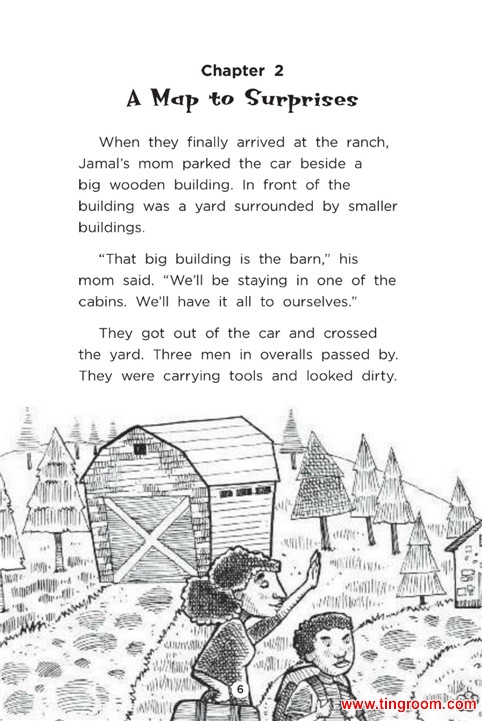 Chapter 2
A Map to Surprises

When they finally arrived at the ranch, Jamal's mom parked the car beside a big wooden building. In front of the building was a yard surrounded by smaller buildings.

"That big building is the barn," his mom said. "We'll be staying in one of the cabins. We'll have it all to ourselves."

They got out of the car and crossed the yard. Three men in overalls passed by. They were carrying tools and looked dirty.

6

www.tingroom.com